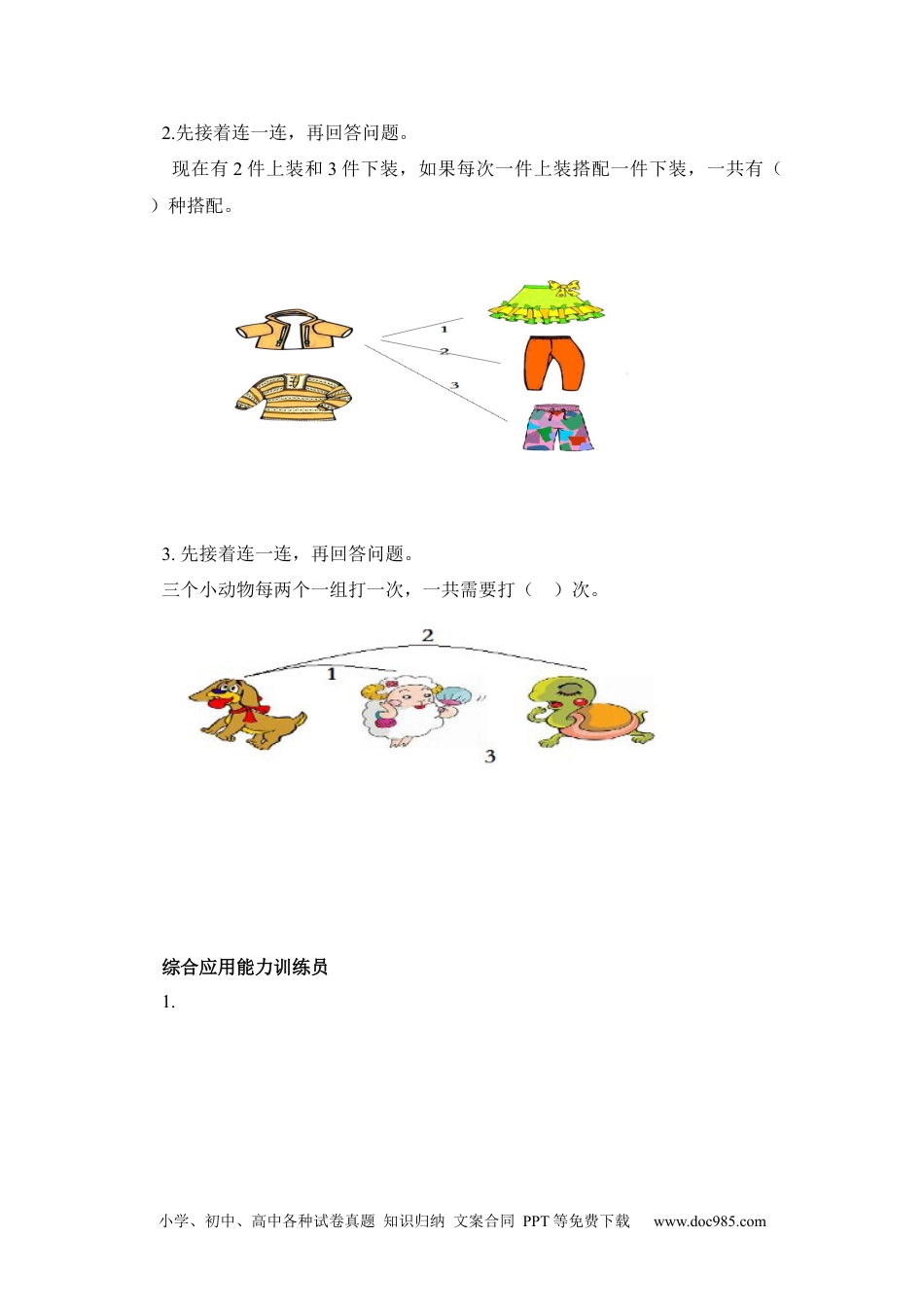 2.先接着连一连，再回答问题。

现在有2件上装和3件下装，如果每次一件上装搭配一件下装，一共有（ ）种搭配。

1
2
3

3.先接着连一连，再回答问题。

三个小动物每两个一组打一次，一共需要打（ ）次。

2
1
3

综合应用能力训练员

1.

小学、初中、高中各种试卷真题 知识归纳 文案合同 PPT等免费下载 www.doc985.com